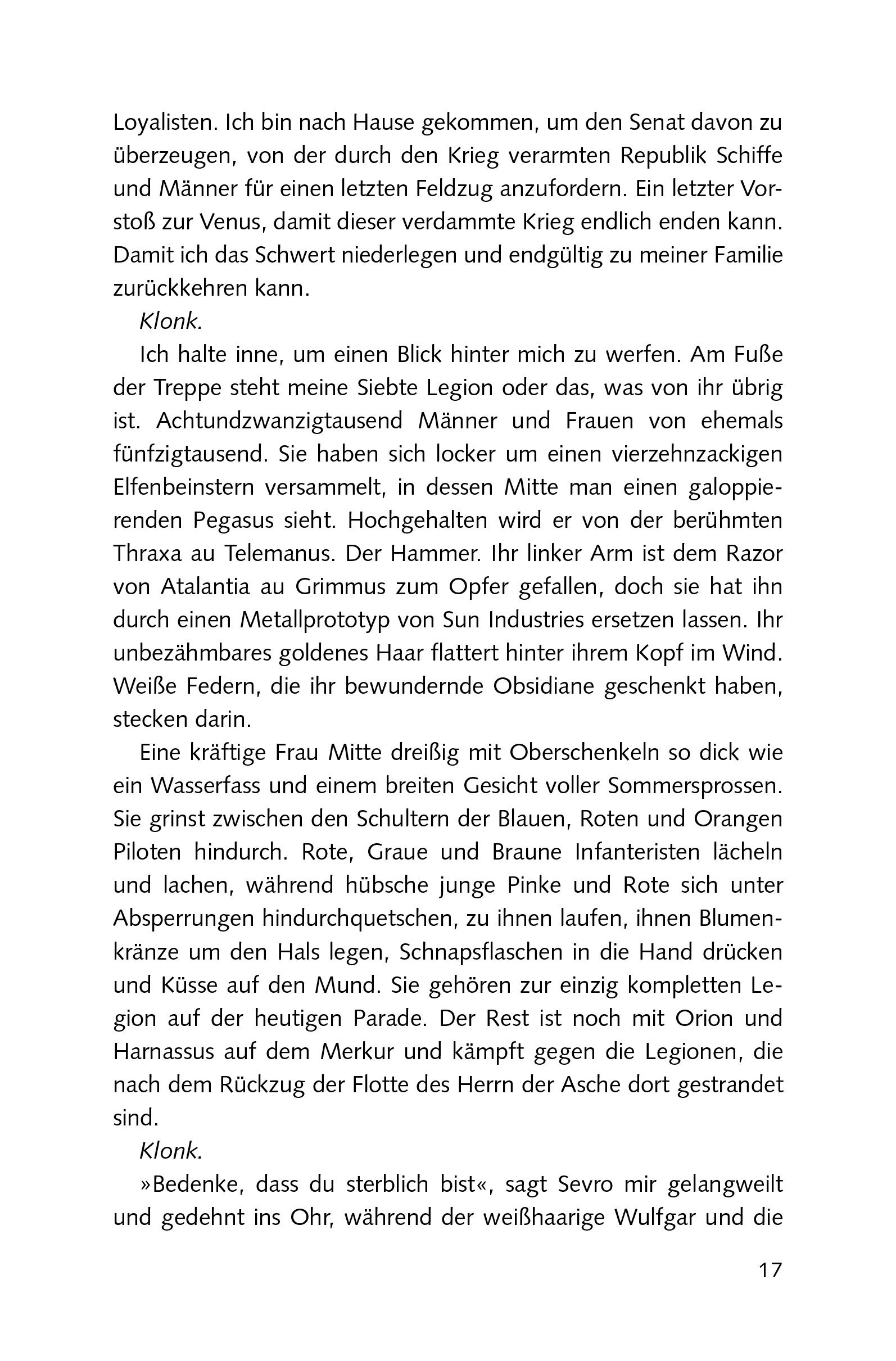 Loyalisten. Ich bin nach Hause gekommen, um den Senat davon zu überzeugen, von der durch den Krieg verarmten Republik Schiffe und Männer für einen letzten Feldzug anzufordern. Ein letzter Vorstoß zur Venus, damit dieser verdammte Krieg endlich enden kann. Damit ich das Schwert niederlegen und endgültig zu meiner Familie zurückkehren kann.

Klonk.

Ich halte inne, um einen Blick hinter mich zu werfen. Am Fuße der Treppe steht meine Siebte Legion oder das, was von ihr übrig ist. Achtundzwanzigtausend Männer und Frauen von ehemals fünfzigtausend. Sie haben sich locker um einen vierzehnzackigen Elfenbeinstern versammelt, in dessen Mitte man einen galoppierenden Pegasus sieht. Hochgehalten wird er von der berühmten Thraxa au Telemanus. Der Hammer. Ihr linker Arm ist dem Razor von Atalantia au Grimmus zum Opfer gefallen, doch sie hat ihn durch einen Metallprototyp von Sun Industries ersetzen lassen. Ihr unbezähmbares goldenes Haar flattert hinter ihrem Kopf im Wind. Weiße Federn, die ihr bewundernde Obsidiane geschenkt haben, stecken darin.

Eine kräftige Frau Mitte dreißig mit Oberschenkeln so dick wie ein Wasserfass und einem breiten Gesicht voller Sommersprossen. Sie grinst zwischen den Schultern der Blauen, Roten und Orangen Piloten hindurch. Rote, Graue und Braune Infanteristen lächeln und lachen, während hübsche junge Pinke und Rote sich unter Absperrungen hindurchquetschen, zu ihnen laufen, ihnen Blumenkränze um den Hals legen, Schnapsflaschen in die Hand drücken und Küsse auf den Mund. Sie gehören zur einzig kompletten Legion auf der heutigen Parade. Der Rest ist noch mit Orion und Harnassus auf dem Merkur und kämpft gegen die Legionen, die nach dem Rückzug der Flotte des Herrn der Asche dort gestrandet sind.

Klonk.

»Bedenke, dass du sterblich bist«, sagt Sevro mir gelangweilt und gedehnt ins Ohr, während der weißhaarige Wulfgar und die

17